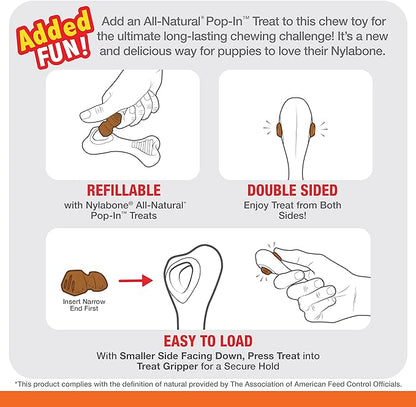 Added FUN!

Add an All-Natural* Pop-In™ Treat to this chew toy for the ultimate long-lasting chewing challenge! It's a new and delicious way for puppies to love their Nylabone.

REFILLABLE
with Nylabone® All-Natural* Pop-In™ Treats

DOUBLE SIDED
Enjoy Treat from Both Sides!

Insert Narrow End First

EASY TO LOAD
With Smaller Side Facing Down, Press Treat into Treat Gripper for a Secure Hold

*This product complies with the definition of natural provided by The Association of American Feed Control Officials.